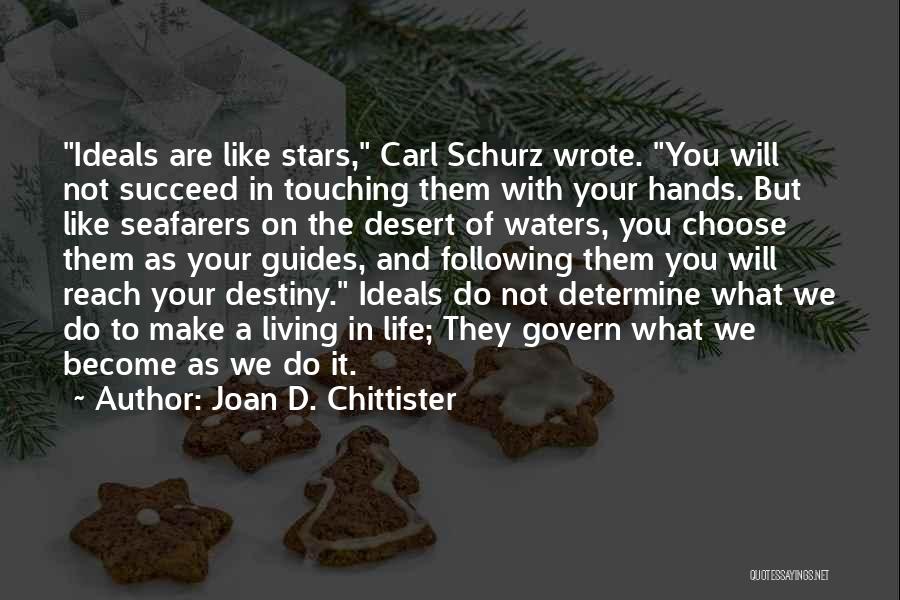 "Ideals are like stars," Carl Schurz wrote. "You will not succeed in touching them with your hands. But like seafarers on the desert of waters, you choose them as your guides, and following them you will reach your destiny." Ideals do not determine what we do to make a living in life; They govern what we become as we do it.

~ Author: Joan D. Chittister

QUOTESSAYINGS.NET